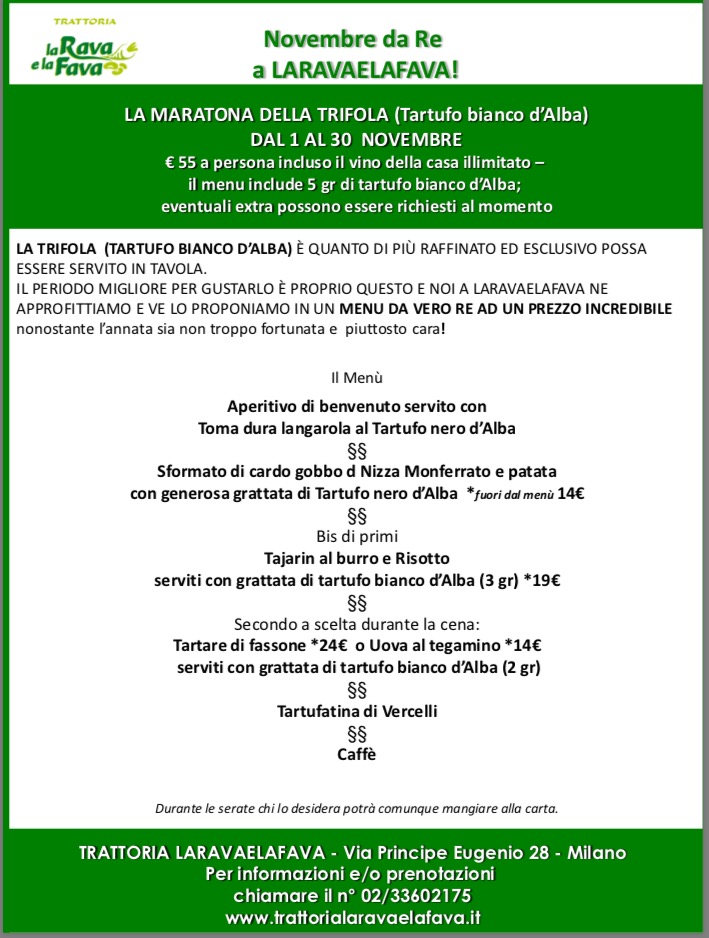 TRATTORIA
la Rava e la Fava

Novembre da Re
a LARAVAELAFAVA!

LA MARATONA DELLA TRIFOLA (Tartufo bianco d'Alba)
DAL 1 AL 30 NOVEMBRE
€ 55 a persona incluso il vino della casa illimitato –
il menu include 5 gr di tartufo bianco d'Alba;
eventuali extra possono essere richiesti al momento

LA TRIFOLA (TARTUFO BIANCO D'ALBA) È QUANTO DI PIÙ RAFFINATO ED ESCLUSIVO POSSA ESSERE SERVITO IN TAVOLA.
IL PERIODO MIGLIORE PER GUSTARLO È PROPRIO QUESTO E NOI A LARAVAELAFAVA NE APPROFITTIAMO E VE LO PROPONIAMO IN UN MENU DA VERO RE AD UN PREZZO INCREDIBILE nonostante l'annata sia non troppo fortunata e piuttosto cara!

Il Menù

Aperitivo di benvenuto servito con
Toma dura langarola al Tartufo nero d'Alba
§§
Sformato di cardo gobbo d Nizza Monferrato e patata
con generosa grattata di Tartufo nero d'Alba *fuori dal menù 14€
§§
Bis di primi
Tajarin al burro e Risotto
serviti con grattata di tartufo bianco d'Alba (3 gr) *19€
§§
Secondo a scelta durante la cena:
Tartare di fassone *24€ o Uova al tegamino *14€
serviti con grattata di tartufo bianco d'Alba (2 gr)
§§
Tartufatina di Vercelli
§§
Caffè

Durante le serate chi lo desidera potrà comunque mangiare alla carta.

TRATTORIA LARAVAELAFAVA - Via Principe Eugenio 28 - Milano
Per informazioni e/o prenotazioni
chiamare il n° 02/33602175
www.trattorialaravaelafava.it